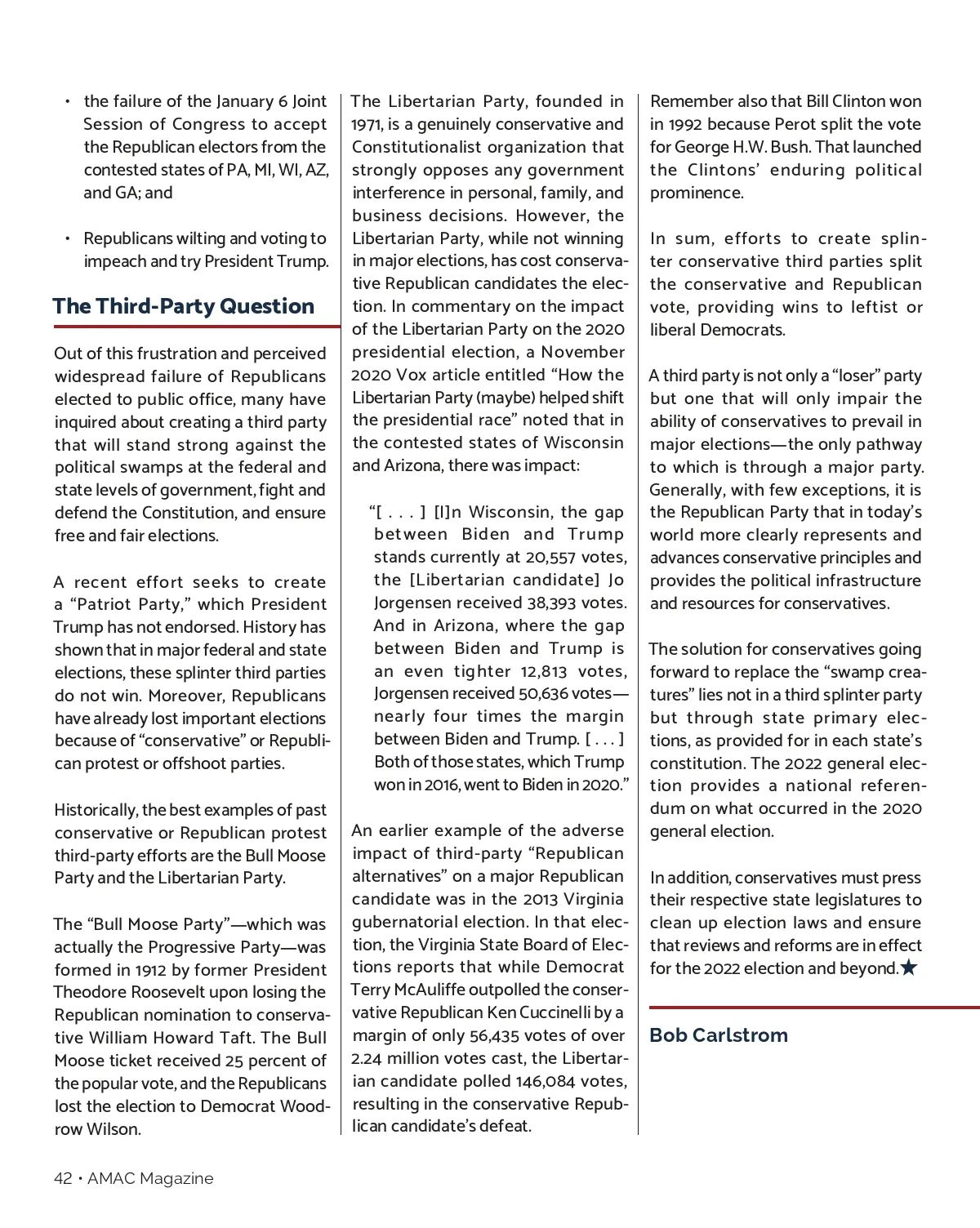 • the failure of the January 6 Joint Session of Congress to accept the Republican electors from the contested states of PA, MI, WI, AZ, and GA; and

• Republicans wilting and voting to impeach and try President Trump.

The Third-Party Question

Out of this frustration and perceived widespread failure of Republicans elected to public office, many have inquired about creating a third party that will stand strong against the political swamps at the federal and state levels of government, fight and defend the Constitution, and ensure free and fair elections.

A recent effort seeks to create a "Patriot Party," which President Trump has not endorsed. History has shown that in major federal and state elections, these splinter third parties do not win. Moreover, Republicans have already lost important elections because of "conservative" or Republican protest or offshoot parties.

Historically, the best examples of past conservative or Republican protest third-party efforts are the Bull Moose Party and the Libertarian Party.

The "Bull Moose Party"—which was actually the Progressive Party—was formed in 1912 by former President Theodore Roosevelt upon losing the Republican nomination to conservative William Howard Taft. The Bull Moose ticket received 25 percent of the popular vote, and the Republicans lost the election to Democrat Woodrow Wilson.

The Libertarian Party, founded in 1971, is a genuinely conservative and Constitutionalist organization that strongly opposes any government interference in personal, family, and business decisions. However, the Libertarian Party, while not winning in major elections, has cost conservative Republican candidates the election. In commentary on the impact of the Libertarian Party on the 2020 presidential election, a November 2020 Vox article entitled "How the Libertarian Party (maybe) helped shift the presidential race" noted that in the contested states of Wisconsin and Arizona, there was impact:

"[ . . . ] [I]n Wisconsin, the gap between Biden and Trump stands currently at 20,557 votes, the [Libertarian candidate] Jo Jorgensen received 38,393 votes. And in Arizona, where the gap between Biden and Trump is an even tighter 12,813 votes, Jorgensen received 50,636 votes—nearly four times the margin between Biden and Trump. [ . . . ] Both of those states, which Trump won in 2016, went to Biden in 2020."

An earlier example of the adverse impact of third-party "Republican alternatives" on a major Republican candidate was in the 2013 Virginia gubernatorial election. In that election, the Virginia State Board of Elections reports that while Democrat Terry McAuliffe outpolled the conservative Republican Ken Cuccinelli by a margin of only 56,435 votes of over 2.24 million votes cast, the Libertarian candidate polled 146,084 votes, resulting in the conservative Republican candidate's defeat.

Remember also that Bill Clinton won in 1992 because Perot split the vote for George H.W. Bush. That launched the Clintons' enduring political prominence.

In sum, efforts to create splinter conservative third parties split the conservative and Republican vote, providing wins to leftist or liberal Democrats.

A third party is not only a "loser" party but one that will only impair the ability of conservatives to prevail in major elections—the only pathway to which is through a major party. Generally, with few exceptions, it is the Republican Party that in today's world more clearly represents and advances conservative principles and provides the political infrastructure and resources for conservatives.

The solution for conservatives going forward to replace the "swamp creatures" lies not in a third splinter party but through state primary elections, as provided for in each state's constitution. The 2022 general election provides a national referendum on what occurred in the 2020 general election.

In addition, conservatives must press their respective state legislatures to clean up election laws and ensure that reviews and reforms are in effect for the 2022 election and beyond.★

Bob Carlstrom

42 • AMAC Magazine